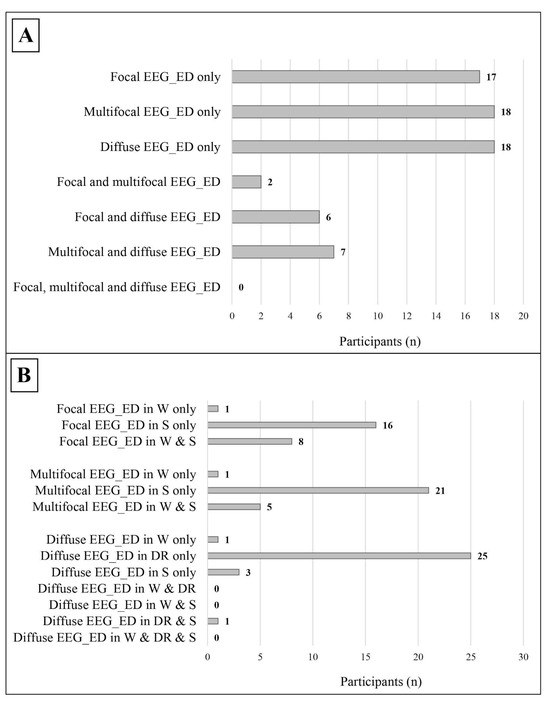 A

Focal EEG_ED only 17
Multifocal EEG_ED only 18
Diffuse EEG_ED only 18
Focal and multifocal EEG_ED 2
Focal and diffuse EEG_ED 6
Multifocal and diffuse EEG_ED 7
Focal, multifocal and diffuse EEG_ED 0

0 2 4 6 8 10 12 14 16 18 20

Participants (n)

B

Focal EEG_ED in W only 1
Focal EEG_ED in S only 16
Focal EEG_ED in W & S 8

Multifocal EEG_ED in W only 1
Multifocal EEG_ED in S only 21
Multifocal EEG_ED in W & S 5

Diffuse EEG_ED in W only 1
Diffuse EEG_ED in DR only 25
Diffuse EEG_ED in S only 3
Diffuse EEG_ED in W & DR 0
Diffuse EEG_ED in W & S 0
Diffuse EEG_ED in DR & S 1
Diffuse EEG_ED in W & DR & S 0

0 5 10 15 20 25 30

Participants (n)